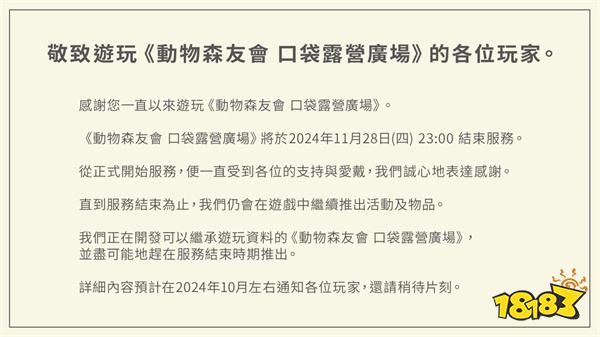 敬致遊玩《動物森友會 口袋露營廣場》的各位玩家。

感謝您一直以來遊玩《動物森友會 口袋露營廣場》。

《動物森友會 口袋露營廣場》將於2024年11月28日(四) 23:00 結束服務。

從正式開始服務，便一直受到各位的支持與愛戴，我們誠心地表達感謝。

直到服務結束為止，我們仍會在遊戲中繼續推出活動及物品。

我們正在開發可以繼承遊玩資料的《動物森友會 口袋露營廣場》，並盡可能地趕在服務結束時期推出。

詳細內容預計在2024年10月左右通知各位玩家，還請稍待片刻。

18183